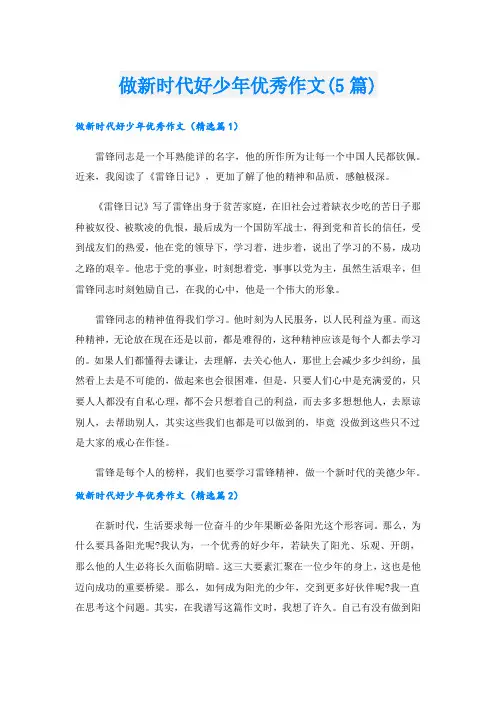 做新时代好少年优秀作文(5篇)

做新时代好少年优秀作文（精选篇1）

雷锋同志是一个耳熟能详的名字，他的所作所为让每一个中国人民都钦佩。近来，我阅读了《雷锋日记》，更加了解了他的精神和品质，感触极深。

《雷锋日记》写了雷锋出身于贫苦家庭，在旧社会过着缺衣少吃的苦日子那种被奴役、被欺凌的仇恨，最后成为一个国防军战士，得到党和首长的信任，受到战友们的热爱，他在党的领导下，学习着，进步着，说出了学习的不易，成功之路的艰辛。他忠于党的事业，时刻想着党，事事以党为主，虽然生活艰辛，但雷锋同志时刻勉励自己，在我的心中，他是一个伟大的形象。

雷锋同志的精神值得我们学习。他时刻为人民服务，以人民利益为重。而这种精神，无论放在现在还是以前，都是难得的，这种精神应该是每个人都去学习的。如果人们都懂得去谦让，去理解，去关心他人，那世上会减少多少纠纷，虽然看上去是不可能的，做起来也会很困难，但是，只要人们心中是充满爱的，只要人人都没有自私心理，都不会只想着自己的利益，而去多多想想他人，去原谅别人，去帮助别人，其实这些我们也都是可以做到的，毕竟 没做到这些只不过是大家的戒心在作怪。

雷锋是每个人的榜样，我们也要学习雷锋精神，做一个新时代的美德少年。

做新时代好少年优秀作文（精选篇2）

在新时代，生活要求每一位奋斗的少年果断必备阳光这个形容词。那么，为什么要具备阳光呢?我认为，一个优秀的好少年，若缺失了阳光、乐观、开朗，那么他的人生必将长久面临阴暗。这三大要素汇聚在一位少年的身上，这也是他迈向成功的重要桥梁。那么，如何成为阳光的少年，交到更多好伙伴呢?我一直在思考这个问题。其实，在我谱写这篇作文时，我想了许久。自己有没有做到阳